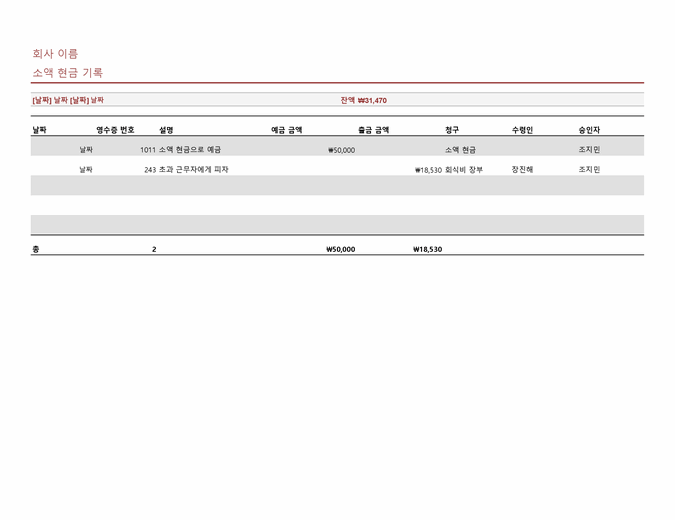 회사 이름
소액 현금 기록

[날짜] 날짜 [날짜] 날짜 잔액 ₩31,470

| 날짜 | 영수증 번호 | 설명 | 예금 금액 | 출금 금액 | 청구 | 수령인 | 승인자 |
|---|---|---|---|---|---|---|---|
| 날짜 | 1011 | 소액 현금으로 예금 | ₩50,000 | | 소액 현금 | | 조지민 |
| 날짜 | 243 | 초과 근무자에게 피자 | | ₩18,530 | 회식비 장부 | 장진해 | 조지민 |
| | | | | | | | |
| | | | | | | | |
| | | | | | | | |
| 총 | 2 | | ₩50,000 | ₩18,530 | | | |